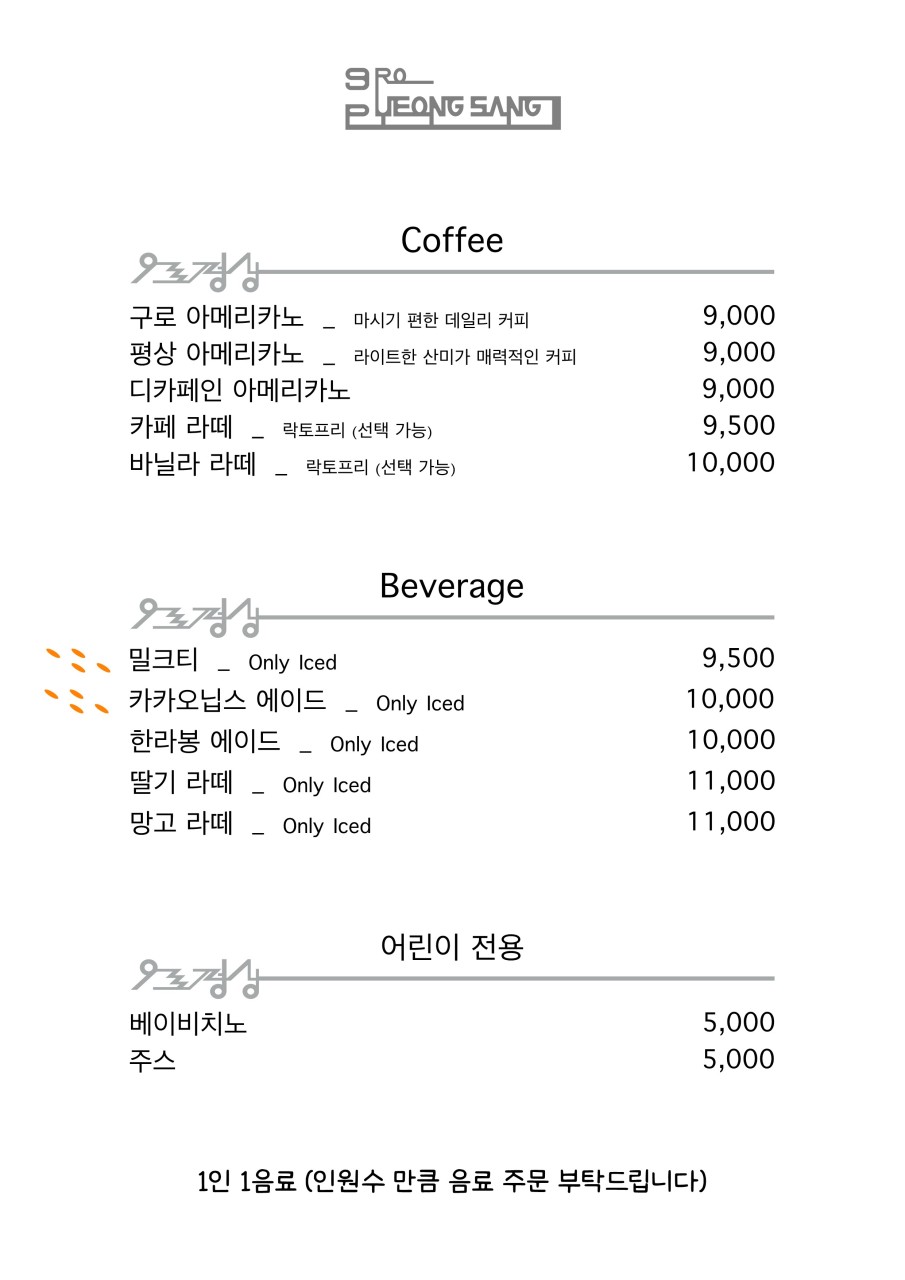 9RO PYEONG SANG

Coffee

9로평상

구로 아메리카노 _ 마시기 편한 데일리 커피 9,000
평상 아메리카노 _ 라이트한 산미가 매력적인 커피 9,000
디카페인 아메리카노 9,000
카페 라떼 _ 락토프리 (선택 가능) 9,500
바닐라 라떼 _ 락토프리 (선택 가능) 10,000

Beverage

9로평상

밀크티 _ Only Iced 9,500
카카오닙스 에이드 _ Only Iced 10,000
한라봉 에이드 _ Only Iced 10,000
딸기 라떼 _ Only Iced 11,000
망고 라떼 _ Only Iced 11,000

어린이 전용

9로평상

베이비치노 5,000
주스 5,000

1인 1음료 (인원수 만큼 음료 주문 부탁드립니다)